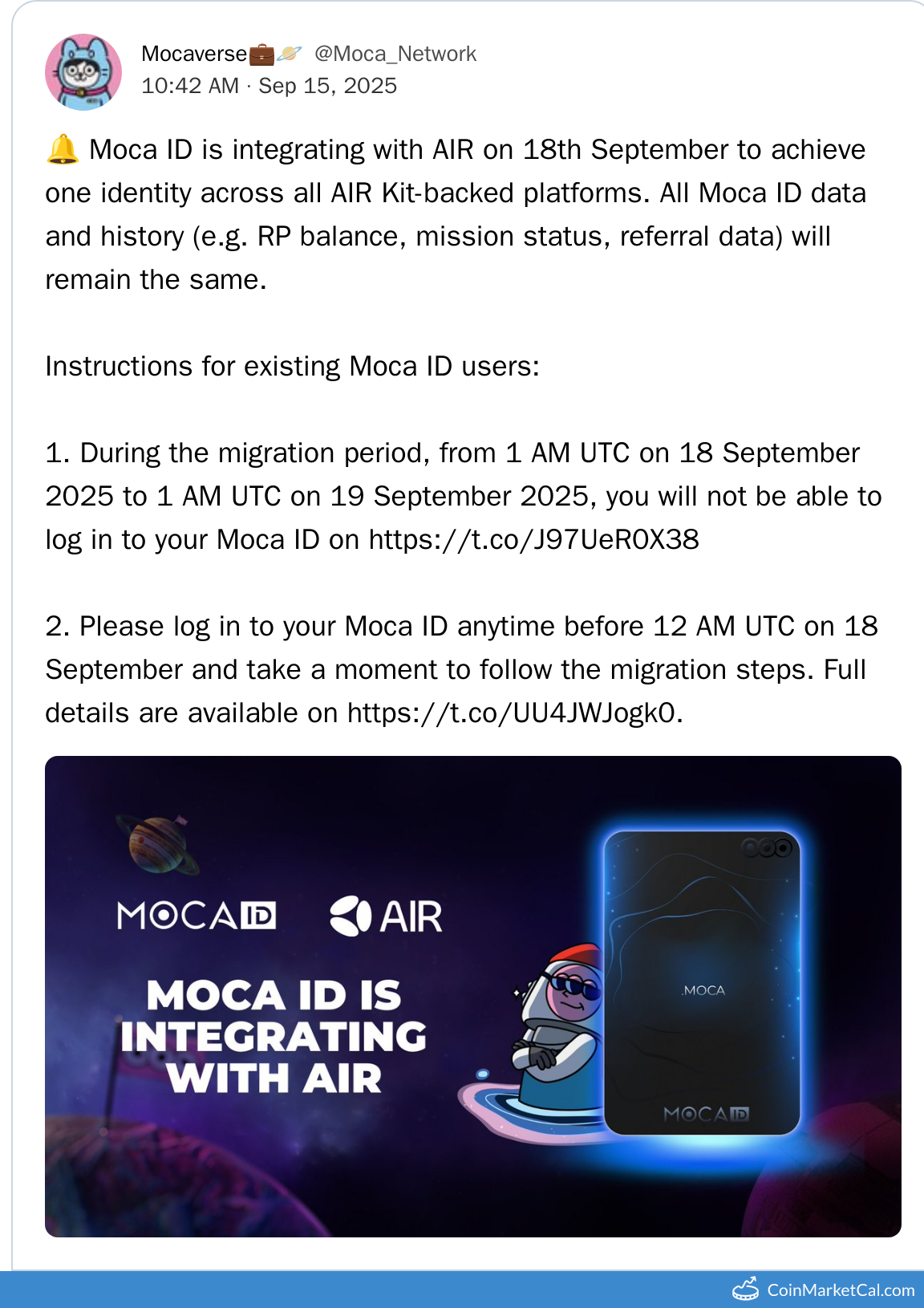 Mocaverse💼🪐 @Moca_Network
10:42 AM · Sep 15, 2025

🔔 Moca ID is integrating with AIR on 18th September to achieve one identity across all AIR Kit-backed platforms. All Moca ID data and history (e.g. RP balance, mission status, referral data) will remain the same.

Instructions for existing Moca ID users:

1. During the migration period, from 1 AM UTC on 18 September 2025 to 1 AM UTC on 19 September 2025, you will not be able to log in to your Moca ID on https://t.co/J97UeR0X38

2. Please log in to your Moca ID anytime before 12 AM UTC on 18 September and take a moment to follow the migration steps. Full details are available on https://t.co/UU4JWJogk0.

MOCA ID AIR

MOCA ID IS INTEGRATING WITH AIR

.MOCA

MOCA ID

CoinMarketCal.com